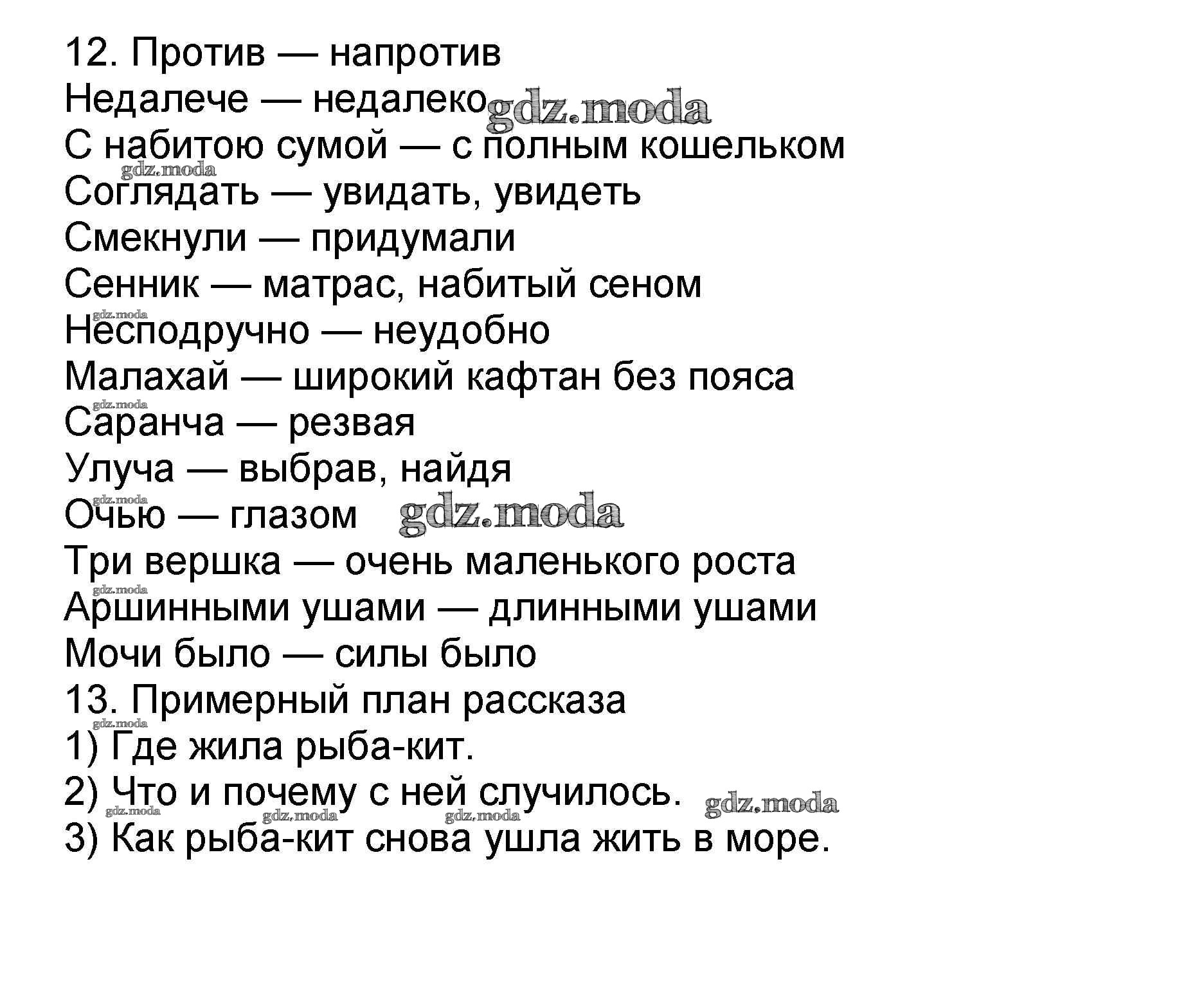 12. Против — напротив
Недалече — недалеко gdz.moda
С набитою сумой — с полным кошельком
gdz.moda
Соглядать — увидать, увидеть
Смекнули — придумали
Сенник — матрас, набитый сеном
gdz.moda
Несподручно — неудобно
Малахай — широкий кафтан без пояса
gdz.moda
Саранча — резвая
Улуча — выбрав, найдя
gdz.moda
Очью — глазом gdz.moda
Три вершка — очень маленького роста
gdz.moda
Аршинными ушами — длинными ушами
Мочи было — силы было
13. Примерный план рассказа
gdz.moda
1) Где жила рыба-кит.
2) Что и почему с ней случилось. gdz.moda
gdz.moda gdz.moda gdz.moda
3) Как рыба-кит снова ушла жить в море.